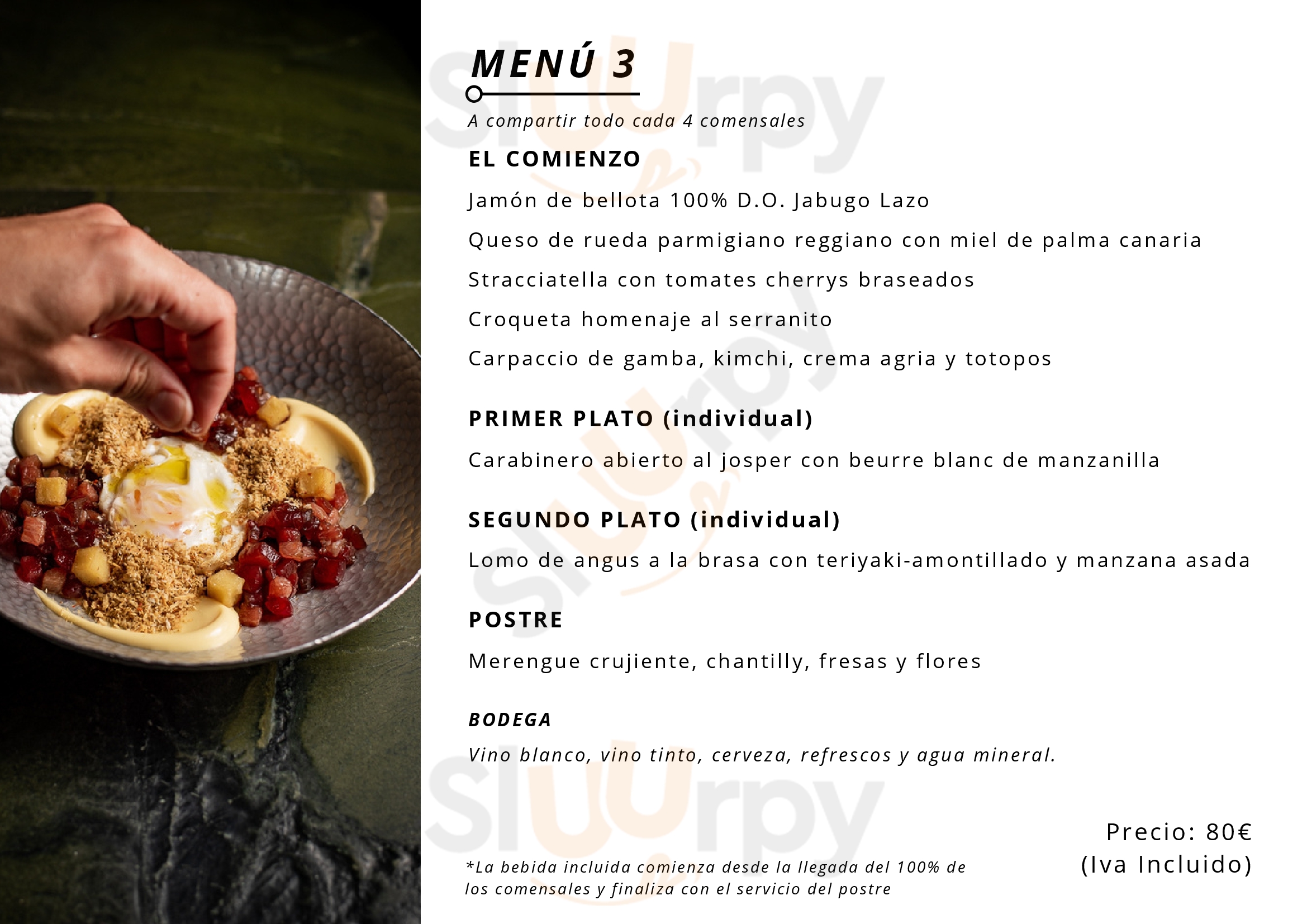 MENÚ 3

A compartir todo cada 4 comensales

EL COMIENZO

Jamón de bellota 100% D.O. Jabugo Lazo

Queso de rueda parmigiano reggiano con miel de palma canaria

Stracciatella con tomates cherrys braseados

Croqueta homenaje al serranito

Carpaccio de gamba, kimchi, crema agria y totopos

PRIMER PLATO (individual)

Carabinero abierto al josper con beurre blanc de manzanilla

SEGUNDO PLATO (individual)

Lomo de angus a la brasa con teriyaki-amontillado y manzana asada

POSTRE

Merengue crujiente, chantilly, fresas y flores

BODEGA

Vino blanco, vino tinto, cerveza, refrescos y agua mineral.

*La bebida incluida comienza desde la llegada del 100% de los comensales y finaliza con el servicio del postre

Precio: 80€
(Iva Incluido)

sluurpy